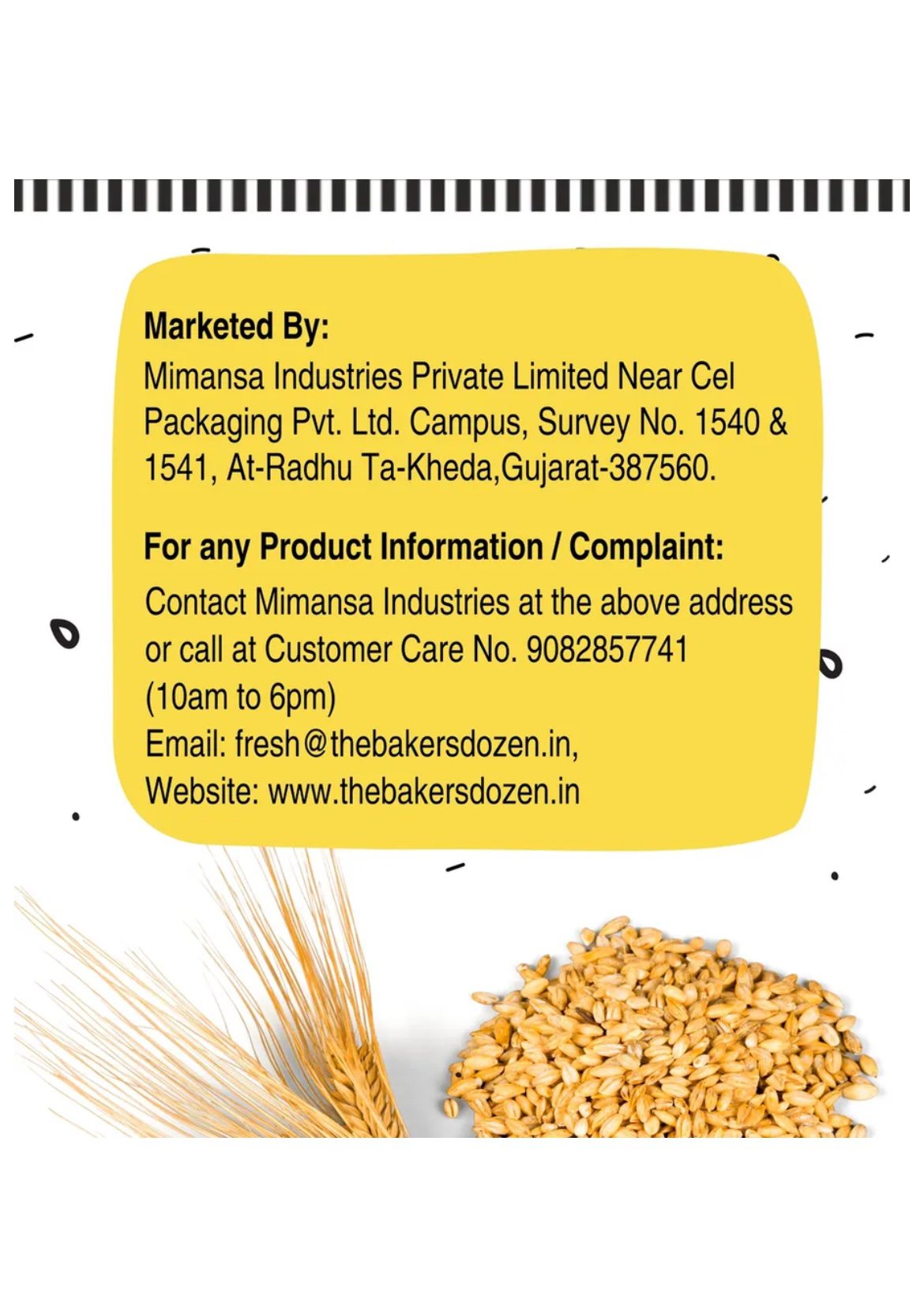 Marketed By:
Mimansa Industries Private Limited Near Cel Packaging Pvt. Ltd. Campus, Survey No. 1540 & 1541, At-Radhu Ta-Kheda,Gujarat-387560.

For any Product Information / Complaint:
Contact Mimansa Industries at the above address or call at Customer Care No. 9082857741 (10am to 6pm)
Email: fresh@thebakersdozen.in,
Website: www.thebakersdozen.in